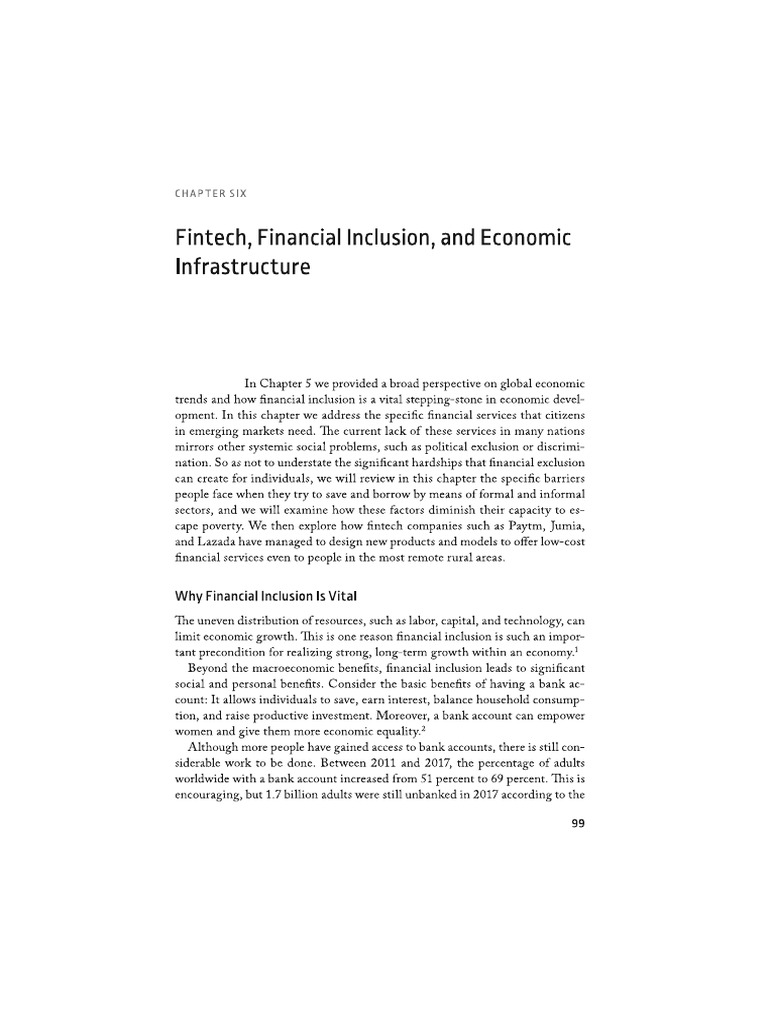 CHAPTER SIX

Fintech, Financial Inclusion, and Economic Infrastructure

In Chapter 5 we provided a broad perspective on global economic trends and how financial inclusion is a vital stepping-stone in economic development. In this chapter we address the specific financial services that citizens in emerging markets need. The current lack of these services in many nations mirrors other systemic social problems, such as political exclusion or discrimination. So as not to understate the significant hardships that financial exclusion can create for individuals, we will review in this chapter the specific barriers people face when they try to save and borrow by means of formal and informal sectors, and we will examine how these factors diminish their capacity to escape poverty. We then explore how fintech companies such as Paytm, Jumia, and Lazada have managed to design new products and models to offer low-cost financial services even to people in the most remote rural areas.

Why Financial Inclusion Is Vital

The uneven distribution of resources, such as labor, capital, and technology, can limit economic growth. This is one reason financial inclusion is such an important precondition for realizing strong, long-term growth within an economy.$^1$

Beyond the macroeconomic benefits, financial inclusion leads to significant social and personal benefits. Consider the basic benefits of having a bank account: It allows individuals to save, earn interest, balance household consumption, and raise productive investment. Moreover, a bank account can empower women and give them more economic equality.$^2$

Although more people have gained access to bank accounts, there is still considerable work to be done. Between 2011 and 2017, the percentage of adults worldwide with a bank account increased from 51 percent to 69 percent. This is encouraging, but 1.7 billion adults were still unbanked in 2017 according to the

99